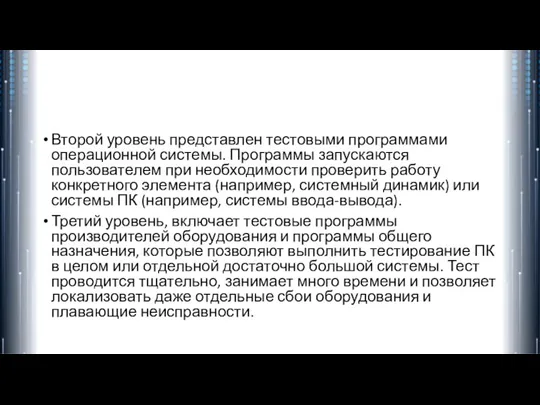 • Второй уровень представлен тестовыми программами операционной системы. Программы запускаются пользователем при необходимости проверить работу конкретного элемента (например, системный динамик) или системы ПК (например, системы ввода-вывода).

• Третий уровень, включает тестовые программы производителей оборудования и программы общего назначения, которые позволяют выполнить тестирование ПК в целом или отдельной достаточно большой системы. Тест проводится тщательно, занимает много времени и позволяет локализовать даже отдельные сбои оборудования и плавающие неисправности.